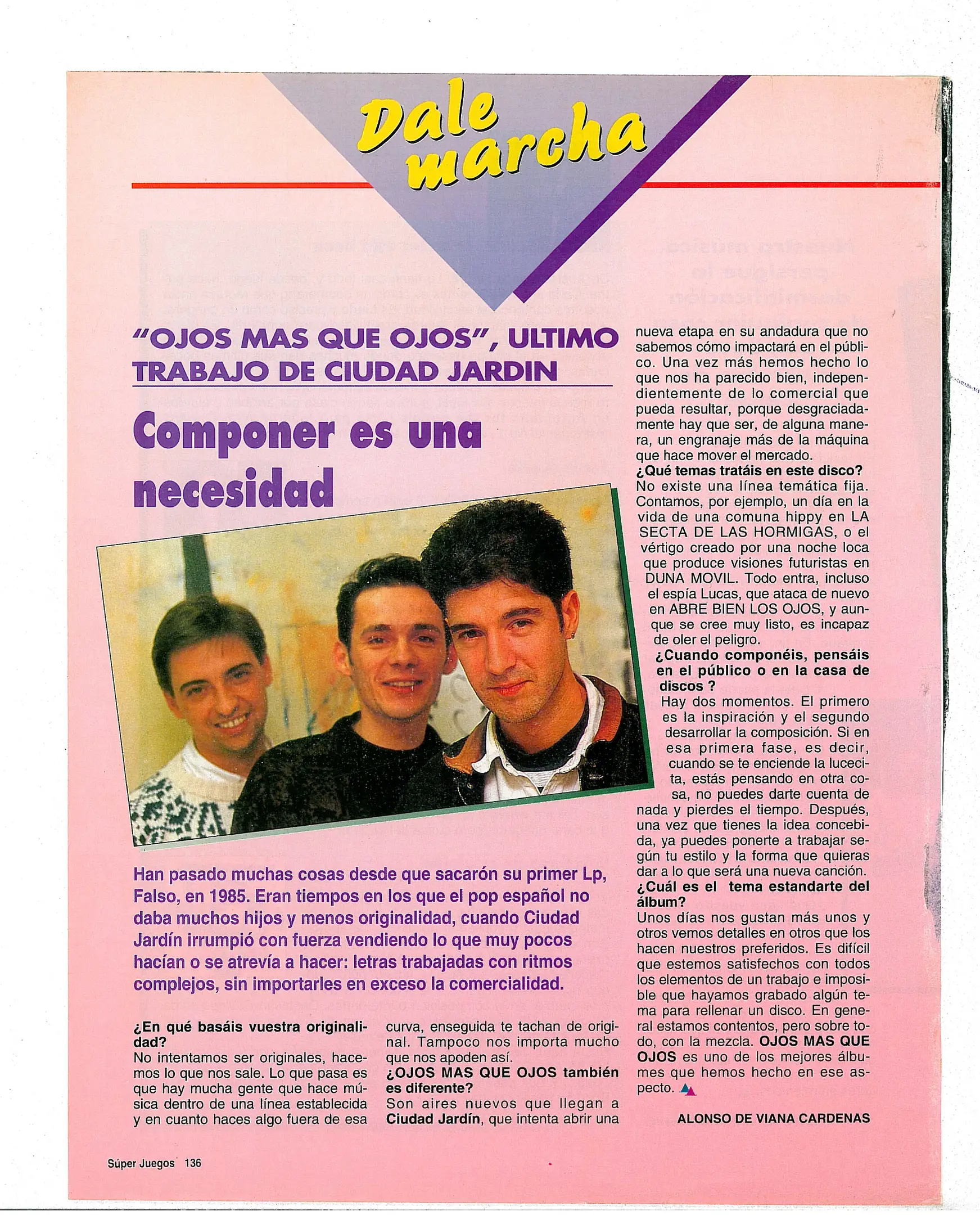 Dale marcha

"OJOS MAS QUE OJOS", ULTIMO TRABAJO DE CIUDAD JARDIN

Componer es una necesidad

Han pasado muchas cosas desde que sacarón su primer Lp, Falso, en 1985. Eran tiempos en los que el pop español no daba muchos hijos y menos originalidad, cuando Ciudad Jardín irrumpió con fuerza vendiendo lo que muy pocos hacían o se atrevía a hacer: letras trabajadas con ritmos complejos, sin importarles en exceso la comercialidad.

¿En qué basáis vuestra originalidad?
No intentamos ser originales, hacemos lo que nos sale. Lo que pasa es que hay mucha gente que hace música dentro de una línea establecida y en cuanto haces algo fuera de esa curva, enseguida te tachan de original. Tampoco nos importa mucho que nos apoden así.
¿OJOS MAS QUE OJOS también es diferente?
Son aires nuevos que llegan a Ciudad Jardín, que intenta abrir una nueva etapa en su andadura que no sabemos cómo impactará en el público. Una vez más hemos hecho lo que nos ha parecido bien, independientemente de lo comercial que pueda resultar, porque desgraciadamente hay que ser, de alguna manera, un engranaje más de la máquina que hace mover el mercado.
¿Qué temas tratáis en este disco?
No existe una línea temática fija. Contamos, por ejemplo, un día en la vida de una comuna hippy en LA SECTA DE LAS HORMIGAS, o el vértigo creado por una noche loca que produce visiones futuristas en DUNA MOVIL. Todo entra, incluso el espía Lucas, que ataca de nuevo en ABRE BIEN LOS OJOS, y aunque se cree muy listo, es incapaz de oler el peligro.
¿Cuando componéis, pensáis en el público o en la casa de discos ?
Hay dos momentos. El primero es la inspiración y el segundo desarrollar la composición. Si en esa primera fase, es decir, cuando se te enciende la lucecita, estás pensando en otra cosa, no puedes darte cuenta de nada y pierdes el tiempo. Después, una vez que tienes la idea concebida, ya puedes ponerte a trabajar según tu estilo y la forma que quieras dar a lo que será una nueva canción.
¿Cuál es el tema estandarte del álbum?
Unos días nos gustan más unos y otros vemos detalles en otros que los hacen nuestros preferidos. Es difícil que estemos satisfechos con todos los elementos de un trabajo e imposible que hayamos grabado algún tema para rellenar un disco. En general estamos contentos, pero sobre todo, con la mezcla. OJOS MAS QUE OJOS es uno de los mejores álbumes que hemos hecho en ese aspecto.

ALONSO DE VIANA CARDENAS

Súper Juegos 136